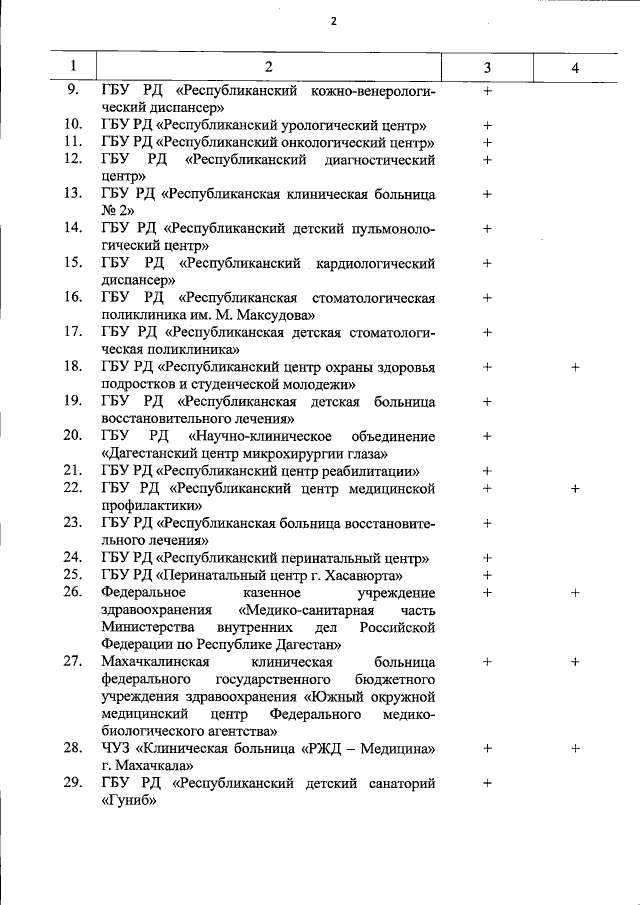 2

| 1 | 2 | 3 | 4 |
|---|---|---|---|
| 9. | ГБУ РД «Республиканский кожно-венерологический диспансер» | + | |
| 10. | ГБУ РД «Республиканский урологический центр» | + | |
| 11. | ГБУ РД «Республиканский онкологический центр» | + | |
| 12. | ГБУ РД «Республиканский диагностический центр» | + | |
| 13. | ГБУ РД «Республиканская клиническая больница № 2» | + | |
| 14. | ГБУ РД «Республиканский детский пульмонологический центр» | + | |
| 15. | ГБУ РД «Республиканский кардиологический диспансер» | + | |
| 16. | ГБУ РД «Республиканская стоматологическая поликлиника им. М. Максудова» | + | |
| 17. | ГБУ РД «Республиканская детская стоматологическая поликлиника» | + | |
| 18. | ГБУ РД «Республиканский центр охраны здоровья подростков и студенческой молодежи» | + | + |
| 19. | ГБУ РД «Республиканская детская больница восстановительного лечения» | + | |
| 20. | ГБУ РД «Научно-клиническое объединение «Дагестанский центр микрохирургии глаза» | + | |
| 21. | ГБУ РД «Республиканский центр реабилитации» | + | |
| 22. | ГБУ РД «Республиканский центр медицинской профилактики» | + | + |
| 23. | ГБУ РД «Республиканская больница восстановительного лечения» | + | |
| 24. | ГБУ РД «Республиканский перинатальный центр» | + | |
| 25. | ГБУ РД «Перинатальный центр г. Хасавюрта» | + | |
| 26. | Федеральное казенное учреждение здравоохранения «Медико-санитарная часть Министерства внутренних дел Российской Федерации по Республике Дагестан» | + | + |
| 27. | Махачкалинская клиническая больница федерального государственного бюджетного учреждения здравоохранения «Южный окружной медицинский центр Федерального медико-биологического агентства» | + | + |
| 28. | ЧУЗ «Клиническая больница «РЖД – Медицина» г. Махачкала» | + | + |
| 29. | ГБУ РД «Республиканский детский санаторий «Гуниб» | + | |